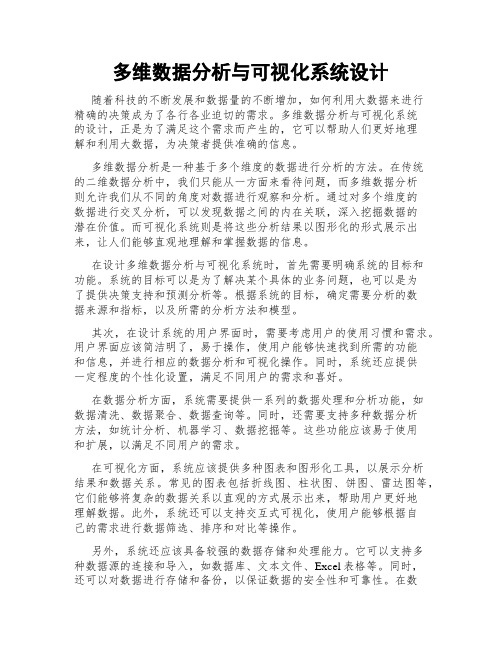 多维数据分析与可视化系统设计

随着科技的不断发展和数据量的不断增加，如何利用大数据来进行精确的决策成为了各行各业迫切的需求。多维数据分析与可视化系统的设计，正是为了满足这个需求而产生的，它可以帮助人们更好地理解和利用大数据，为决策者提供准确的信息。

多维数据分析是一种基于多个维度的数据进行分析的方法。在传统的二维数据分析中，我们只能从一方面来看待问题，而多维数据分析则允许我们从不同的角度对数据进行观察和分析。通过对多个维度的数据进行交叉分析，可以发现数据之间的内在关联，深入挖掘数据的潜在价值。而可视化系统则是将这些分析结果以图形化的形式展示出来，让人们能够直观地理解和掌握数据的信息。

在设计多维数据分析与可视化系统时，首先需要明确系统的目标和功能。系统的目标可以是为了解决某个具体的业务问题，也可以是为了提供决策支持和预测分析等。根据系统的目标，确定需要分析的数据来源和指标，以及所需的分析方法和模型。

其次，在设计系统的用户界面时，需要考虑用户的使用习惯和需求。用户界面应该简洁明了，易于操作，使用户能够快速找到所需的功能和信息，并进行相应的数据分析和可视化操作。同时，系统还应提供一定程度的个性化设置，满足不同用户的需求和喜好。

在数据分析方面，系统需要提供一系列的数据处理和分析功能，如数据清洗、数据聚合、数据查询等。同时，还需要支持多种数据分析方法，如统计分析、机器学习、数据挖掘等。这些功能应该易于使用和扩展，以满足不同用户的需求。

在可视化方面，系统应该提供多种图表和图形化工具，以展示分析结果和数据关系。常见的图表包括折线图、柱状图、饼图、雷达图等，它们能够将复杂的数据关系以直观的方式展示出来，帮助用户更好地理解数据。此外，系统还可以支持交互式可视化，使用户能够根据自己的需求进行数据筛选、排序和对比等操作。

另外，系统还应该具备较强的数据存储和处理能力。它可以支持多种数据源的连接和导入，如数据库、文本文件、Excel表格等。同时，还可以对数据进行存储和备份，以保证数据的安全性和可靠性。在数